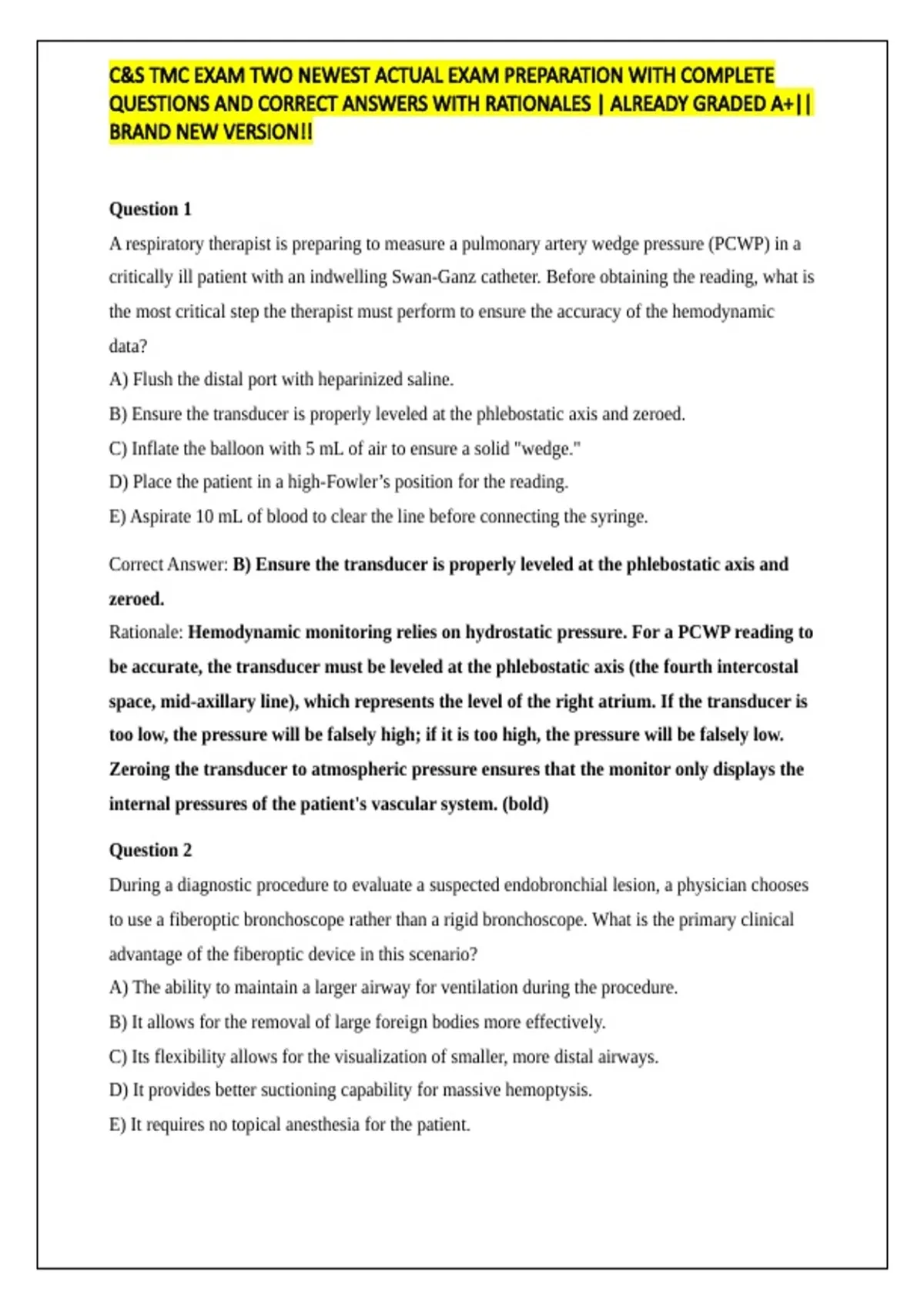 C&S TMC EXAM TWO NEWEST ACTUAL EXAM PREPARATION WITH COMPLETE QUESTIONS AND CORRECT ANSWERS WITH RATIONALES | ALREADY GRADED A+|| BRAND NEW VERSION!!

Question 1

A respiratory therapist is preparing to measure a pulmonary artery wedge pressure (PCWP) in a critically ill patient with an indwelling Swan-Ganz catheter. Before obtaining the reading, what is the most critical step the therapist must perform to ensure the accuracy of the hemodynamic data?

A) Flush the distal port with heparinized saline.

B) Ensure the transducer is properly leveled at the phlebostatic axis and zeroed.

C) Inflate the balloon with 5 mL of air to ensure a solid "wedge."

D) Place the patient in a high-Fowler's position for the reading.

E) Aspirate 10 mL of blood to clear the line before connecting the syringe.

Correct Answer: B) Ensure the transducer is properly leveled at the phlebostatic axis and zeroed.

Rationale: Hemodynamic monitoring relies on hydrostatic pressure. For a PCWP reading to be accurate, the transducer must be leveled at the phlebostatic axis (the fourth intercostal space, mid-axillary line), which represents the level of the right atrium. If the transducer is too low, the pressure will be falsely high; if it is too high, the pressure will be falsely low. Zeroing the transducer to atmospheric pressure ensures that the monitor only displays the internal pressures of the patient's vascular system. (bold)

Question 2

During a diagnostic procedure to evaluate a suspected endobronchial lesion, a physician chooses to use a fiberoptic bronchoscope rather than a rigid bronchoscope. What is the primary clinical advantage of the fiberoptic device in this scenario?

A) The ability to maintain a larger airway for ventilation during the procedure.

B) It allows for the removal of large foreign bodies more effectively.

C) Its flexibility allows for the visualization of smaller, more distal airways.

D) It provides better suctioning capability for massive hemoptysis.

E) It requires no topical anesthesia for the patient.